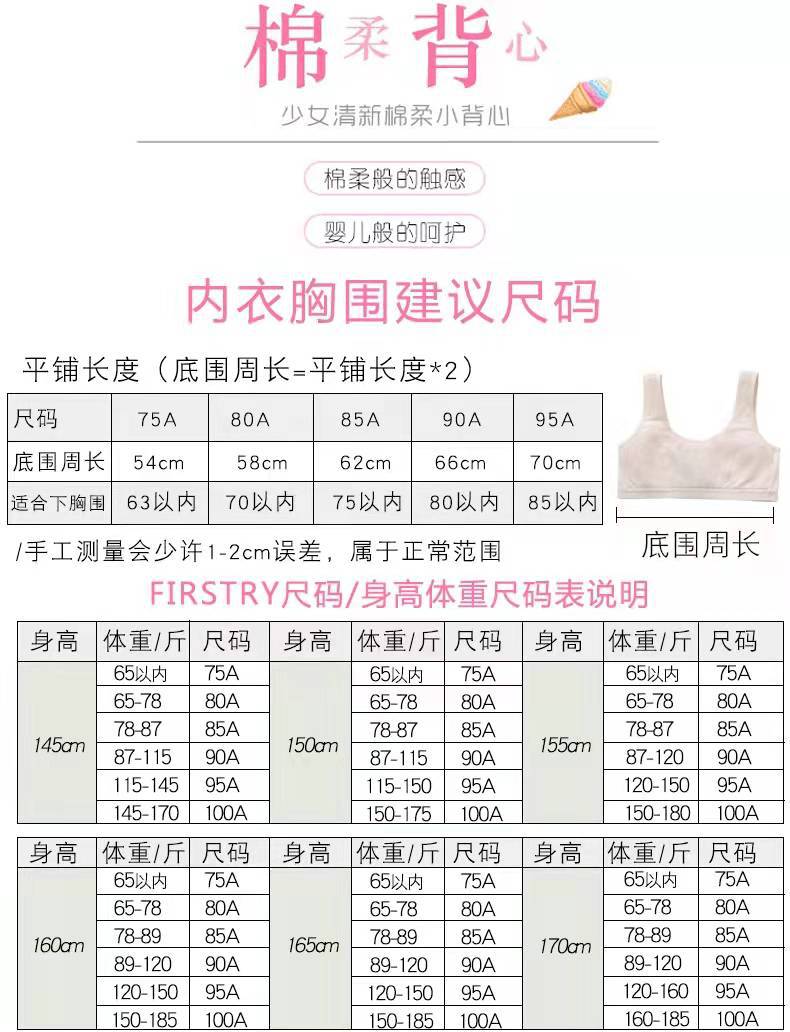 棉柔背心

少女清新棉柔小背心

棉柔般的触感

婴儿般的呵护

内衣胸围建议尺码

平铺长度（底围周长=平铺长度*2）

| 尺码 | 75A | 80A | 85A | 90A | 95A |
|---|---|---|---|---|---|
| 底围周长 | 54cm | 58cm | 62cm | 66cm | 70cm |
| 适合下胸围 | 63以内 | 70以内 | 75以内 | 80以内 | 85以内 |

底围周长

/手工测量会少许1-2cm误差，属于正常范围

FIRSTRY尺码/身高体重尺码表说明

| 身高 | 体重/斤 | 尺码 | 身高 | 体重/斤 | 尺码 | 身高 | 体重/斤 | 尺码 |
|---|---|---|---|---|---|---|---|---|
| 145cm | 65以内 | 75A | 150cm | 65以内 | 75A | 155cm | 65以内 | 75A |
| | 65-78 | 80A | | 65-78 | 80A | | 65-78 | 80A |
| | 78-87 | 85A | | 78-87 | 85A | | 78-87 | 85A |
| | 87-115 | 90A | | 87-115 | 90A | | 87-120 | 90A |
| | 115-145 | 95A | | 115-150 | 95A | | 120-150 | 95A |
| | 145-170 | 100A | | 150-175 | 100A | | 150-180 | 100A |

| 身高 | 体重/斤 | 尺码 | 身高 | 体重/斤 | 尺码 | 身高 | 体重/斤 | 尺码 |
|---|---|---|---|---|---|---|---|---|
| 160cm | 65以内 | 75A | 165cm | 65以内 | 75A | 170cm | 65以内 | 75A |
| | 65-78 | 80A | | 65-78 | 80A | | 65-78 | 80A |
| | 78-89 | 85A | | 78-89 | 85A | | 78-89 | 85A |
| | 89-120 | 90A | | 89-120 | 90A | | 89-120 | 90A |
| | 120-150 | 95A | | 120-150 | 95A | | 120-160 | 95A |
| | 150-185 | 100A | | 150-185 | 100A | | 160-185 | 100A |